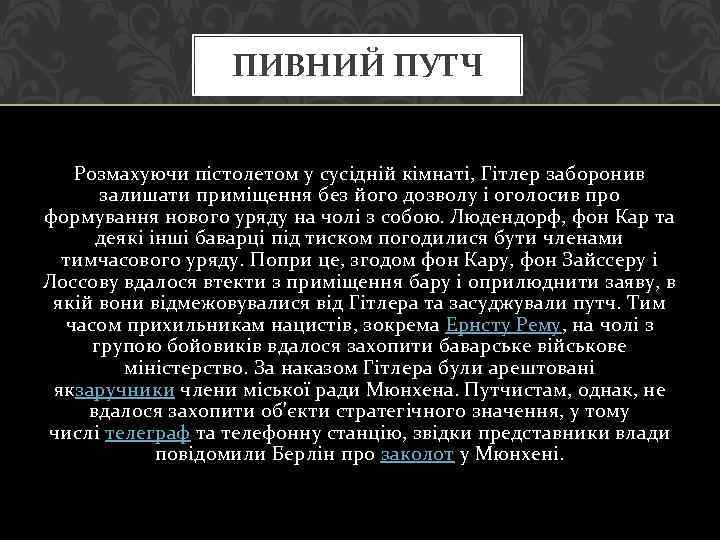 ПИВНИЙ ПУТЧ

Розмахуючи пістолетом у сусідній кімнаті, Гітлер заборонив залишати приміщення без його дозволу і оголосив про формування нового уряду на чолі з собою. Людендорф, фон Кар та деякі інші баварці під тиском погодилися бути членами тимчасового уряду. Попри це, згодом фон Кару, фон Зайссеру і Лоссову вдалося втекти з приміщення бару і оприлюднити заяву, в якій вони відмежовувалися від Гітлера та засуджували путч. Тим часом прихильникам нацистів, зокрема Ернсту Рему, на чолі з групою бойовиків вдалося захопити баварське військове міністерство. За наказом Гітлера були арештовані якзаручники члени міської ради Мюнхена. Путчистам, однак, не вдалося захопити об'єкти стратегічного значення, у тому числі телеграф та телефонну станцію, звідки представники влади повідомили Берлін про заколот у Мюнхені.